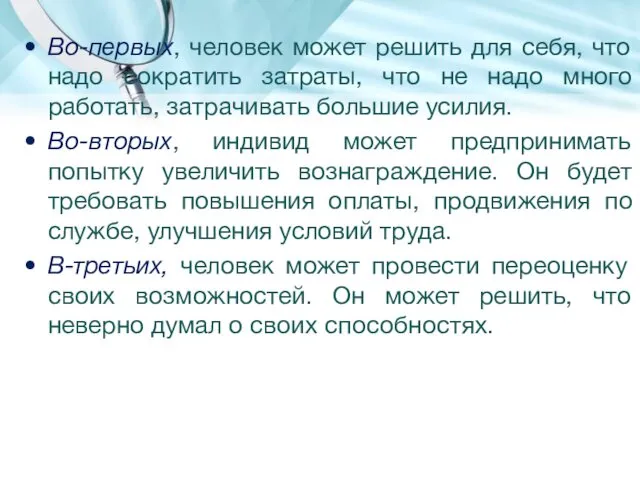 • Во-первых, человек может решить для себя, что надо сократить затраты, что не надо много работать, затрачивать большие усилия.
• Во-вторых, индивид может предпринимать попытку увеличить вознаграждение. Он будет требовать повышения оплаты, продвижения по службе, улучшения условий труда.
• В-третьих, человек может провести переоценку своих возможностей. Он может решить, что неверно думал о своих способностях.